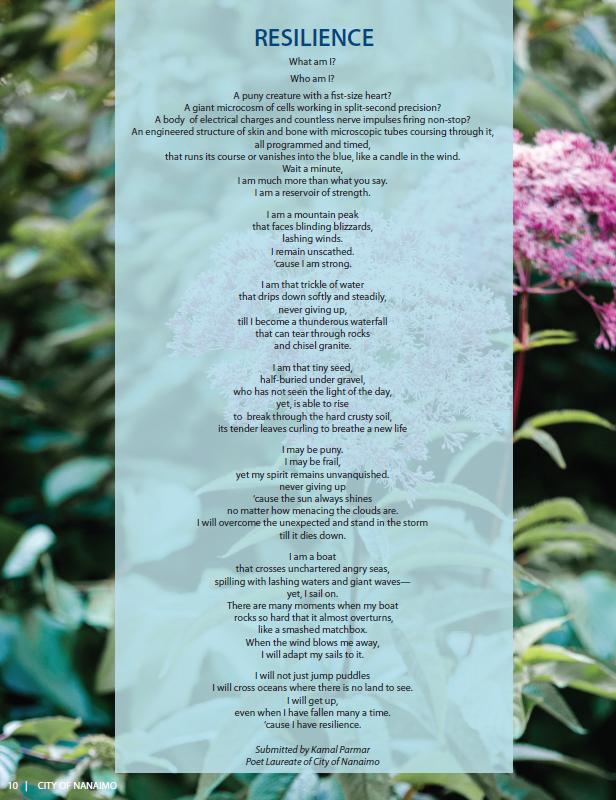 RESILIENCE

What am I?

Who am I?

A puny creature with a fist-size heart?
A giant microcosm of cells working in split-second precision?
A body of electrical charges and countless nerve impulses firing non-stop?
An engineered structure of skin and bone with microscopic tubes coursing through it,
all programmed and timed,
that runs its course or vanishes into the blue, like a candle in the wind.
Wait a minute,
I am much more than what you say.
I am a reservoir of strength.

I am a mountain peak
that faces blinding blizzards,
lashing winds.
I remain unscathed.
'cause I am strong.

I am that trickle of water
that drips down softly and steadily,
never giving up,
till I become a thunderous waterfall
that can tear through rocks
and chisel granite.

I am that tiny seed,
half-buried under gravel,
who has not seen the light of the day,
yet, is able to rise
to break through the hard crusty soil,
its tender leaves curling to breathe a new life

I may be puny.
I may be frail,
yet my spirit remains unvanquished.
never giving up
'cause the sun always shines
no matter how menacing the clouds are.
I will overcome the unexpected and stand in the storm
till it dies down.

I am a boat
that crosses unchartered angry seas,
spilling with lashing waters and giant waves—
yet, I sail on.
There are many moments when my boat
rocks so hard that it almost overturns,
like a smashed matchbox.
When the wind blows me away,
I will adapt my sails to it.

I will not just jump puddles
I will cross oceans where there is no land to see.
I will get up,
even when I have fallen many a time.
'cause I have resilience.

Submitted by Kamal Parmar
Poet Laureate of City of Nanaimo

10 | CITY OF NANAIMO